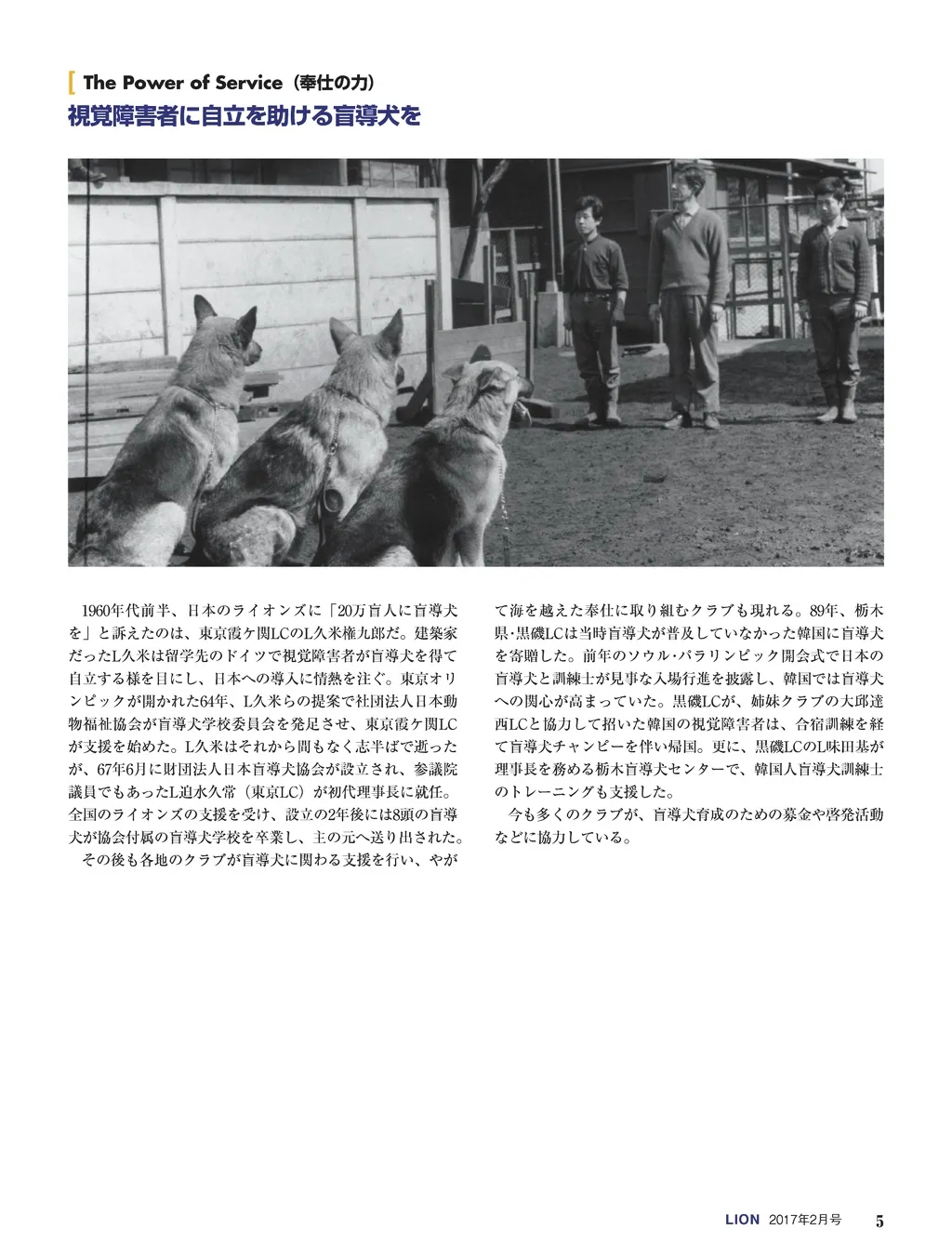 [ The Power of Service（奉仕の力）
視覚障害者に自立を助ける盲導犬を

1960年代前半、日本のライオンズに「20万盲人に盲導犬を」と訴えたのは、東京霞ケ関LCのL久米権九郎だ。建築家だったL久米は留学先のドイツで視覚障害者が盲導犬を得て自立する様を目にし、日本への導入に情熱を注ぐ。東京オリンピックが開かれた64年、L久米らの提案で社団法人日本動物福祉協会が盲導犬学校委員会を発足させ、東京霞ケ関LCが支援を始めた。L久米はそれから間もなく志半ばで逝ったが、67年6月に財団法人日本盲導犬協会が設立され、参議院議員でもあったL迫水久常（東京LC）が初代理事長に就任。全国のライオンズの支援を受け、設立の2年後には8頭の盲導犬が協会付属の盲導犬学校を卒業し、主の元へ送り出された。

その後も各地のクラブが盲導犬に関わる支援を行い、やがて海を越えた奉仕に取り組むクラブも現れる。89年、栃木県・黒磯LCは当時盲導犬が普及していなかった韓国に盲導犬を寄贈した。前年のソウル・パラリンピック開会式で日本の盲導犬と訓練士が見事な入場行進を披露し、韓国では盲導犬への関心が高まっていた。黒磯LCが、姉妹クラブの大邱達西LCと協力して招いた韓国の視覚障害者は、合宿訓練を経て盲導犬チャンピーを伴い帰国。更に、黒磯LCのL味田基が理事長を務める栃木盲導犬センターで、韓国人盲導犬訓練士のトレーニングも支援した。

今も多くのクラブが、盲導犬育成のための募金や啓発活動などに協力している。

LION 2017年2月号 5